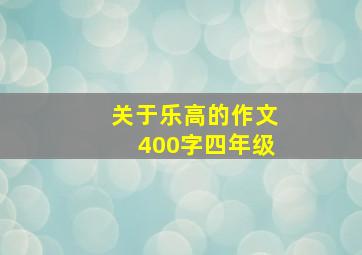 关于乐高的作文
400字四年级